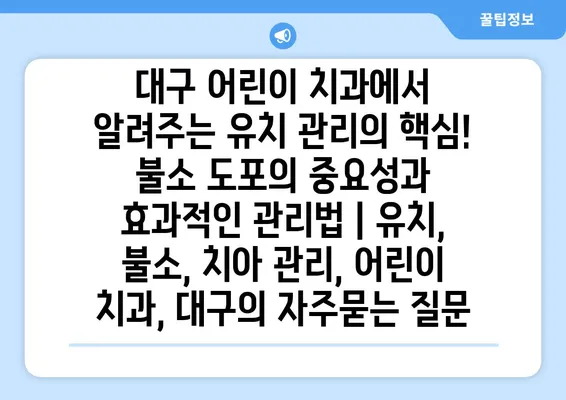 꿀팁정보

대구 어린이 치과에서 알려주는 유치 관리의 핵심! 불소 도포의 중요성과 효과적인 관리법 | 유치, 불소, 치아 관리, 어린이 치과, 대구의 자주묻는 질문